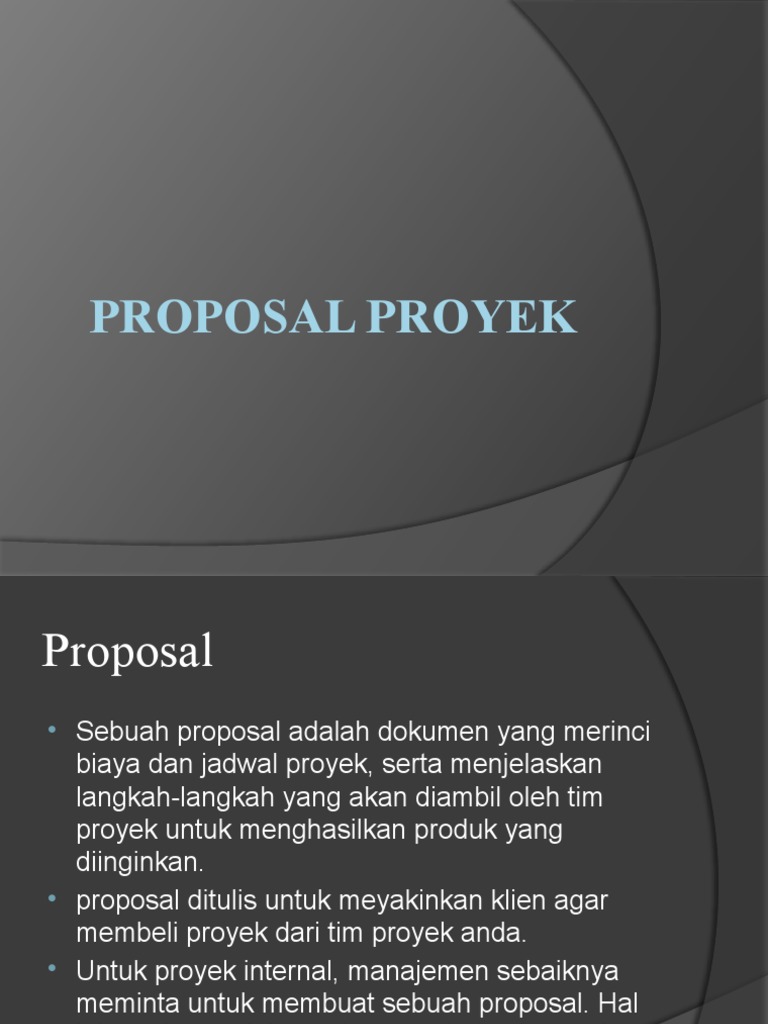 PROPOSAL PROYEK

Proposal

• Sebuah proposal adalah dokumen yang merinci biaya dan jadwal proyek, serta menjelaskan langkah-langkah yang akan diambil oleh tim proyek untuk menghasilkan produk yang diinginkan.
• proposal ditulis untuk meyakinkan klien agar membeli proyek dari tim proyek anda.
• Untuk proyek internal, manajemen sebaiknya meminta untuk membuat sebuah proposal. Hal